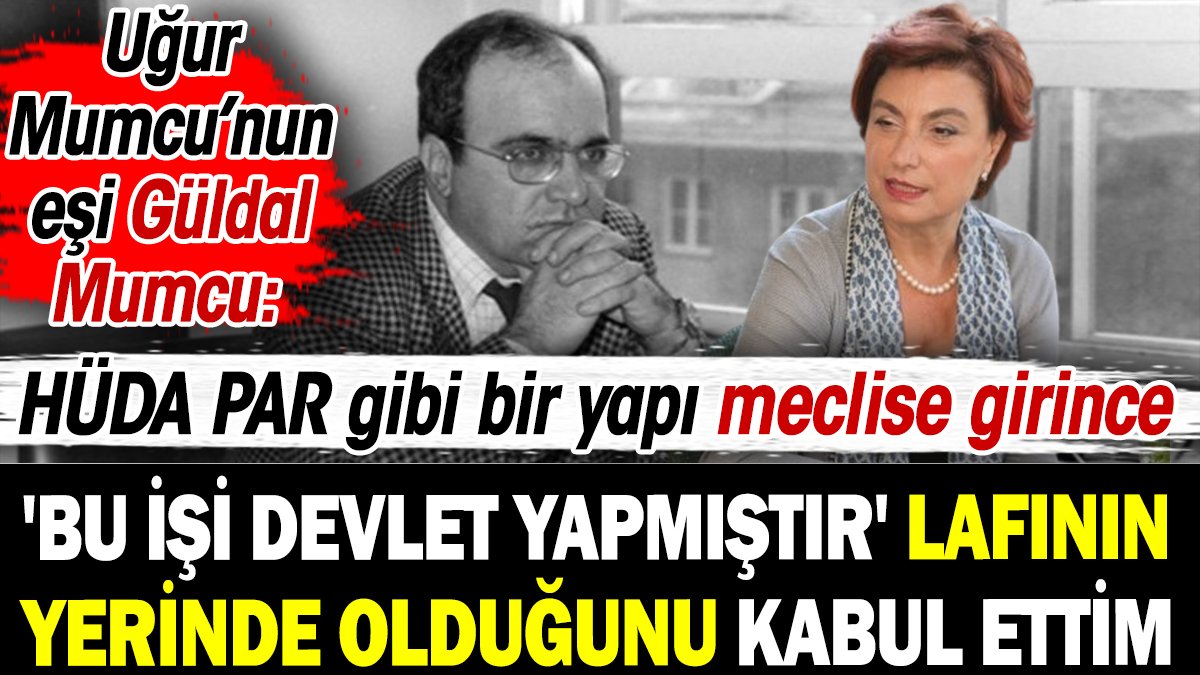 Uğur Mumcu'nun eşi Güldal Mumcu:

HÜDA PAR gibi bir yapı meclise girince

'BU İŞİ DEVLET YAPMIŞTIR' LAFININ YERİNDE OLDUĞUNU KABUL ETTİM